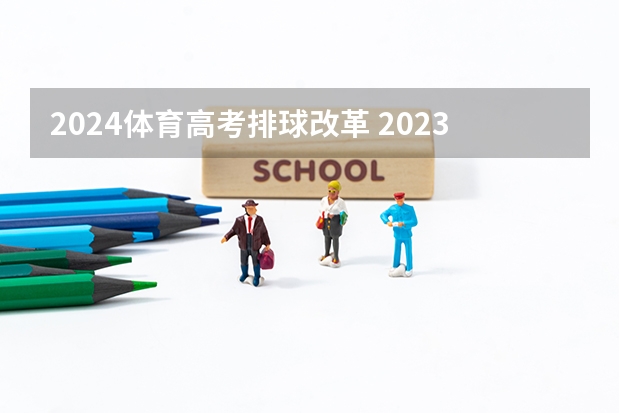 2024体育高考排球改革 2023

SCHOOL